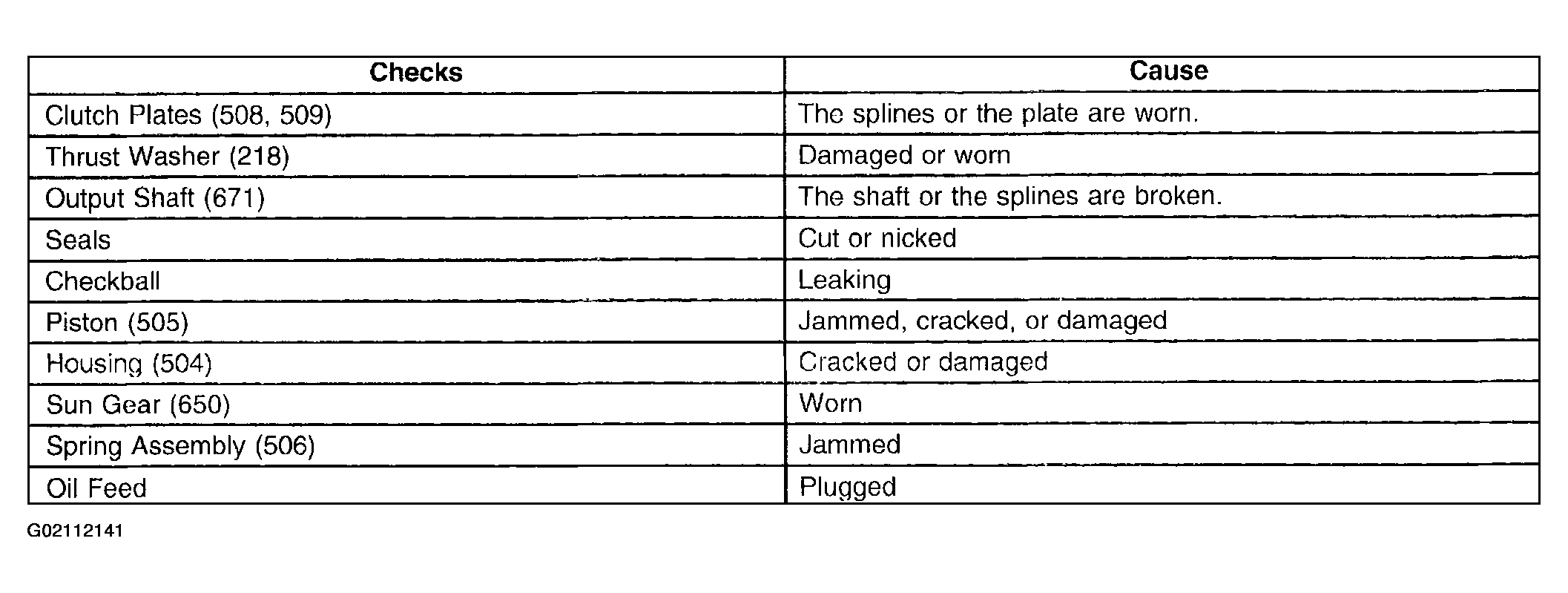 | Checks | Cause |
|---|---|
| Clutch Plates (508, 509) | The splines or the plate are worn. |
| Thrust Washer (218) | Damaged or worn |
| Output Shaft (671) | The shaft or the splines are broken. |
| Seals | Cut or nicked |
| Checkball | Leaking |
| Piston (505) | Jammed, cracked, or damaged |
| Housing (504) | Cracked or damaged |
| Sun Gear (650) | Worn |
| Spring Assembly (506) | Jammed |
| Oil Feed | Plugged |

G02112141